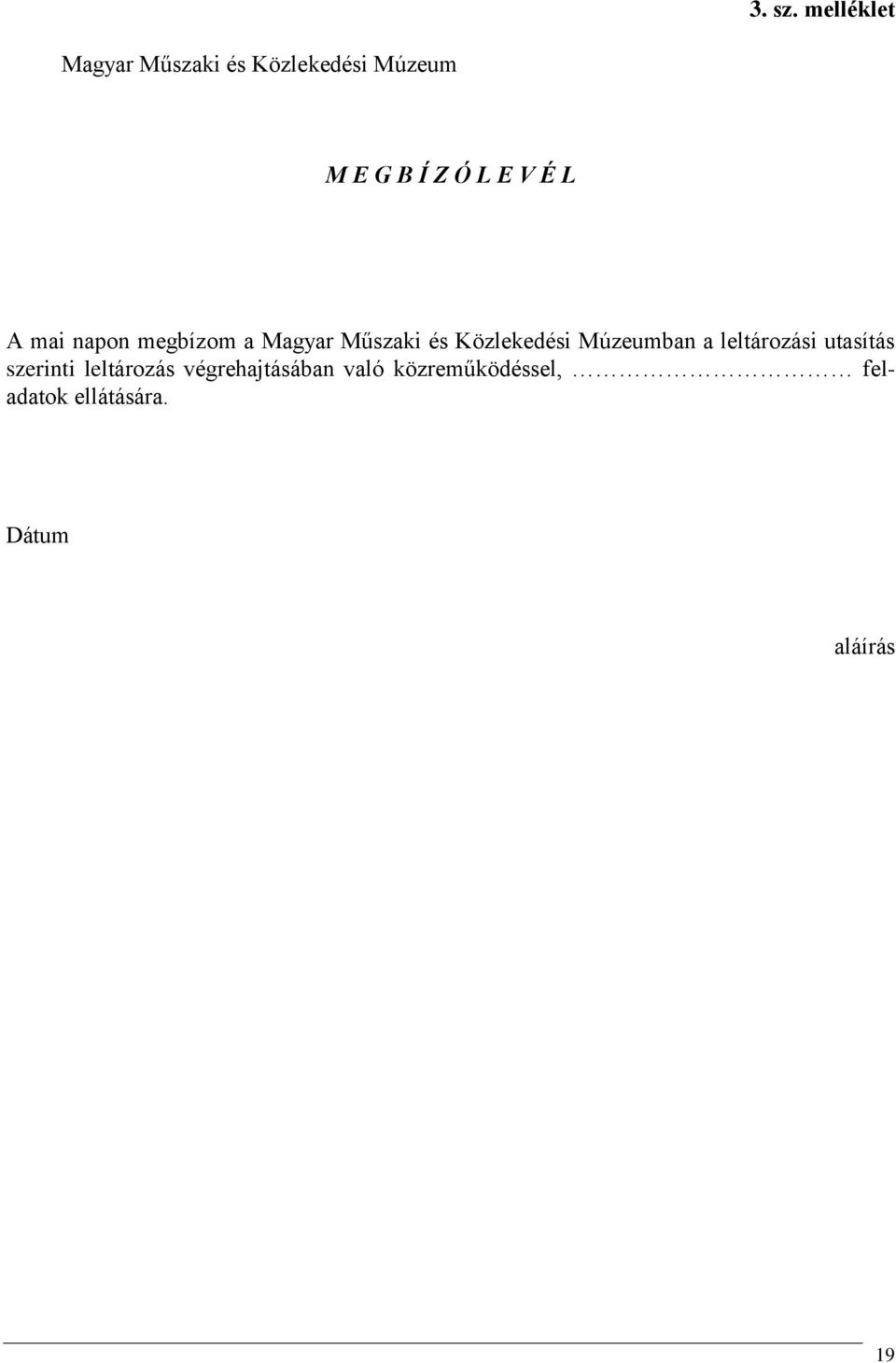 3. sz. melléklet

Magyar Műszaki és Közlekedési Múzeum

M E G B Í Z Ó L E V É L

A mai napon megbízom a Magyar Műszaki és Közlekedési Múzeumban a leltározási utasítás szerinti leltározás végrehajtásában való közreműködéssel, ……………………… feladatok ellátására.

Dátum

aláírás

19